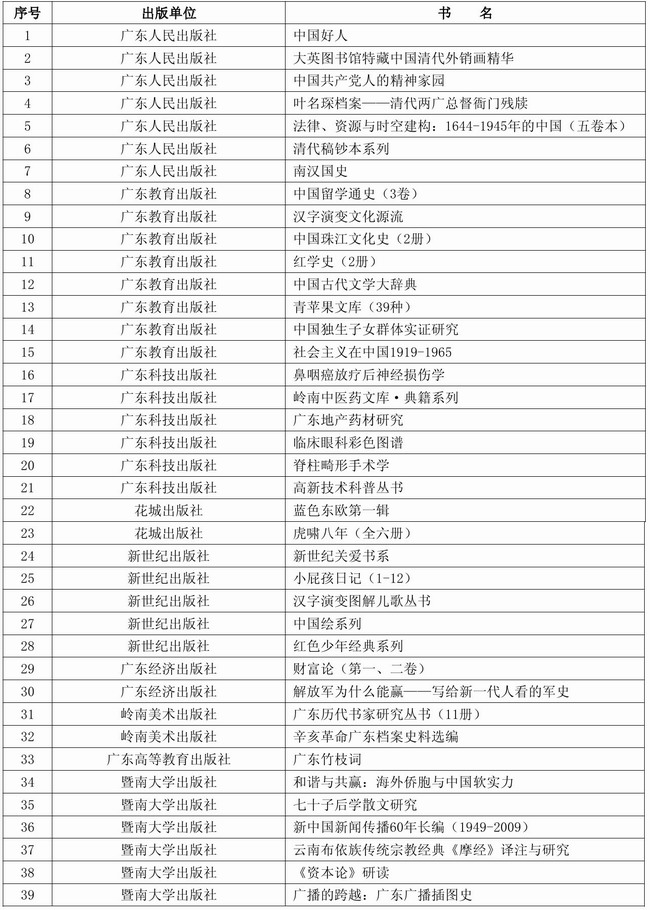 | 序号 | 出版单位 | 书　名 |
|---|---|---|
| 1 | 广东人民出版社 | 中国好人 |
| 2 | 广东人民出版社 | 大英图书馆特藏中国清代外销画精华 |
| 3 | 广东人民出版社 | 中国共产党人的精神家园 |
| 4 | 广东人民出版社 | 叶名琛档案——清代两广总督衙门残牍 |
| 5 | 广东人民出版社 | 法律、资源与时空建构：1644-1945年的中国（五卷本） |
| 6 | 广东人民出版社 | 清代稿钞本系列 |
| 7 | 广东人民出版社 | 南汉国史 |
| 8 | 广东教育出版社 | 中国留学通史（3卷） |
| 9 | 广东教育出版社 | 汉字演变文化源流 |
| 10 | 广东教育出版社 | 中国珠江文化史（2册） |
| 11 | 广东教育出版社 | 红学史（2册） |
| 12 | 广东教育出版社 | 中国古代文学大辞典 |
| 13 | 广东教育出版社 | 青苹果文库（39种） |
| 14 | 广东教育出版社 | 中国独生子女群体实证研究 |
| 15 | 广东教育出版社 | 社会主义在中国1919-1965 |
| 16 | 广东科技出版社 | 鼻咽癌放疗后神经损伤学 |
| 17 | 广东科技出版社 | 岭南中医药文库·典籍系列 |
| 18 | 广东科技出版社 | 广东地产药材研究 |
| 19 | 广东科技出版社 | 临床眼科彩色图谱 |
| 20 | 广东科技出版社 | 脊柱畸形手术学 |
| 21 | 广东科技出版社 | 高新技术科普丛书 |
| 22 | 花城出版社 | 蓝色东欧第一辑 |
| 23 | 花城出版社 | 虎啸八年（全六册） |
| 24 | 新世纪出版社 | 新世纪关爱书系 |
| 25 | 新世纪出版社 | 小屁孩日记（1-12） |
| 26 | 新世纪出版社 | 汉字演变图解儿歌丛书 |
| 27 | 新世纪出版社 | 中国绘系列 |
| 28 | 新世纪出版社 | 红色少年经典系列 |
| 29 | 广东经济出版社 | 财富论（第一、二卷） |
| 30 | 广东经济出版社 | 解放军为什么能赢——写给新一代人看的军史 |
| 31 | 岭南美术出版社 | 广东历代书家研究丛书（11册） |
| 32 | 岭南美术出版社 | 辛亥革命广东档案史料选编 |
| 33 | 广东高等教育出版社 | 广东竹枝词 |
| 34 | 暨南大学出版社 | 和谐与共赢：海外侨胞与中国软实力 |
| 35 | 暨南大学出版社 | 七十子后学散文研究 |
| 36 | 暨南大学出版社 | 新中国新闻传播60年长编（1949-2009） |
| 37 | 暨南大学出版社 | 云南布依族传统宗教经典《摩经》译注与研究 |
| 38 | 暨南大学出版社 | 《资本论》研读 |
| 39 | 暨南大学出版社 | 广播的跨越：广东广播插图史 |